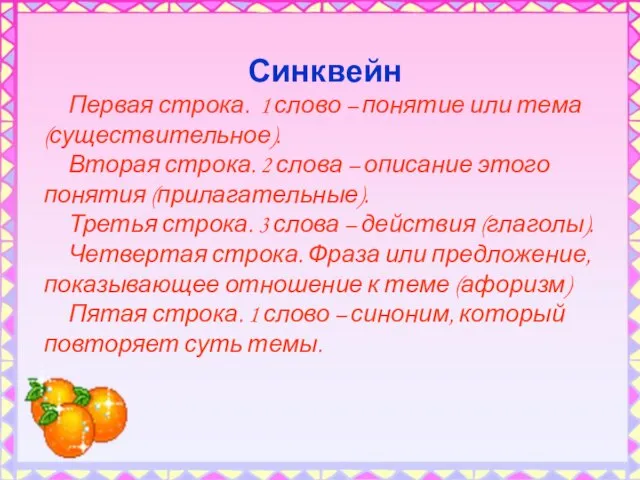 Синквейн

Первая строка. 1 слово – понятие или тема (существительное).

Вторая строка. 2 слова – описание этого понятия (прилагательные).

Третья строка. 3 слова – действия (глаголы).

Четвертая строка. Фраза или предложение, показывающее отношение к теме (афоризм)

Пятая строка. 1 слово – синоним, который повторяет суть темы.